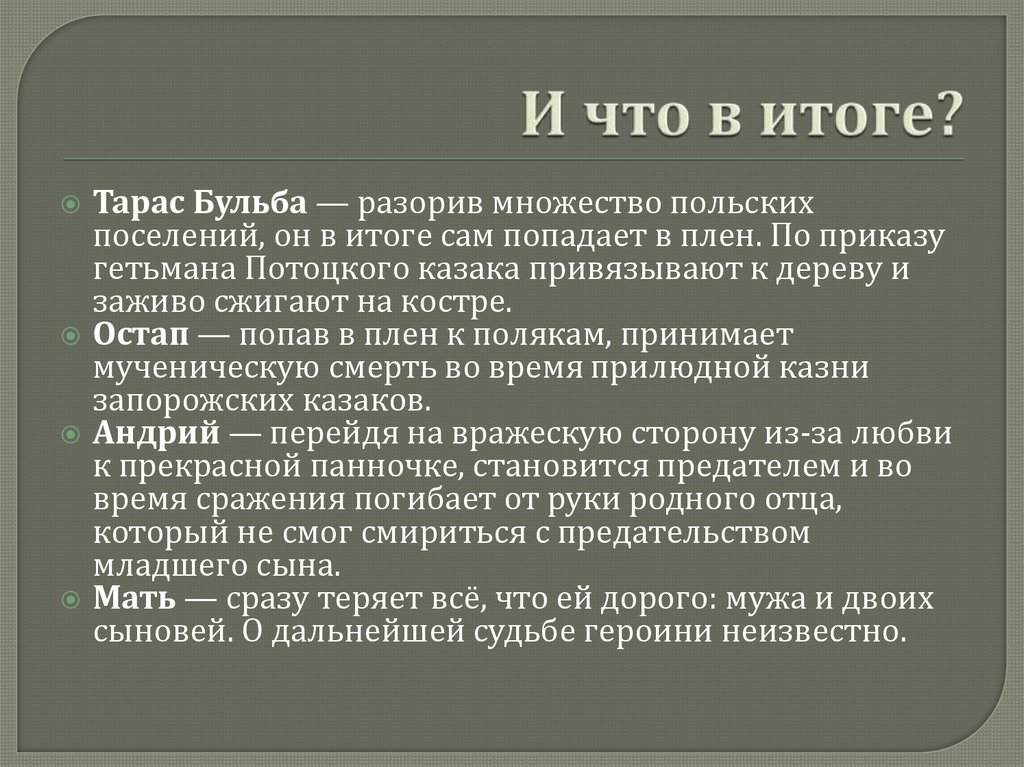 И что в итоге?

• Тарас Бульба — разорив множество польских поселений, он в итоге сам попадает в плен. По приказу гетьмана Потоцкого казака привязывают к дереву и заживо сжигают на костре.
• Остап — попав в плен к полякам, принимает мученическую смерть во время прилюдной казни запорожских казаков.
• Андрий — перейдя на вражескую сторону из-за любви к прекрасной панночке, становится предателем и во время сражения погибает от руки родного отца, который не смог смириться с предательством младшего сына.
• Мать — сразу теряет всё, что ей дорого: мужа и двоих сыновей. О дальнейшей судьбе героини неизвестно.